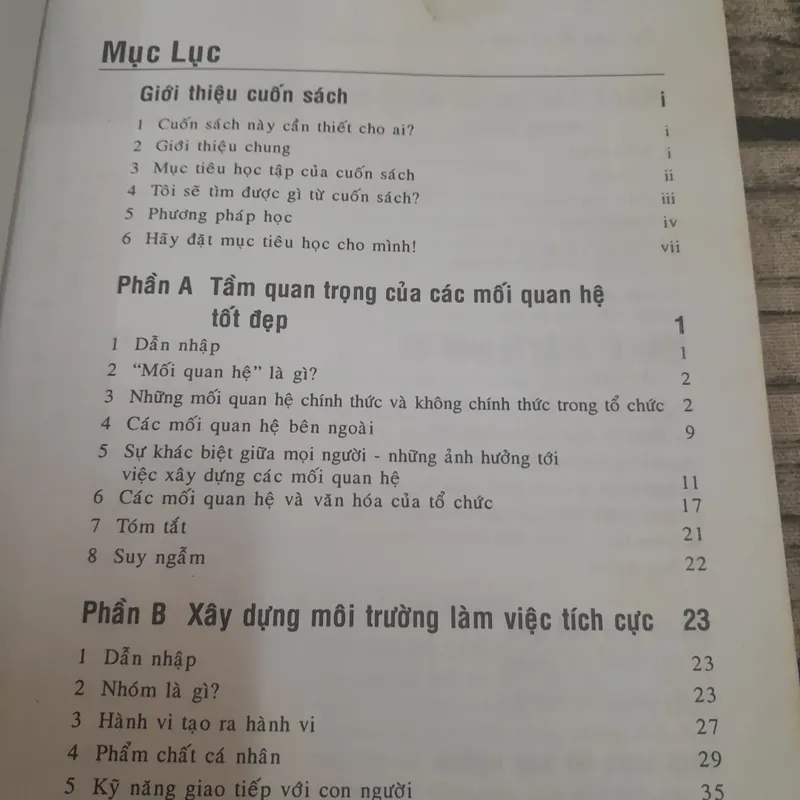 Mục Lục

Giới thiệu cuốn sách i

1 Cuốn sách này cần thiết cho ai? i
2 Giới thiệu chung i
3 Mục tiêu học tập của cuốn sách ii
4 Tôi sẽ tìm được gì từ cuốn sách? iii
5 Phương pháp học iv
6 Hãy đặt mục tiêu học cho mình! vii

Phần A Tầm quan trọng của các mối quan hệ tốt đẹp 1

1 Dẫn nhập 1
2 "Mối quan hệ" là gì? 2
3 Những mối quan hệ chính thức và không chính thức trong tổ chức 2
4 Các mối quan hệ bên ngoài 9
5 Sự khác biệt giữa mọi người - những ảnh hưởng tới việc xây dựng các mối quan hệ 11
6 Các mối quan hệ và văn hóa của tổ chức 17
7 Tóm tắt 21
8 Suy ngẫm 22

Phần B Xây dựng môi trường làm việc tích cực 23

1 Dẫn nhập 23
2 Nhóm là gì? 23
3 Hành vi tạo ra hành vi 27
4 Phẩm chất cá nhân 29
5 Kỹ năng giao tiếp với con người 35